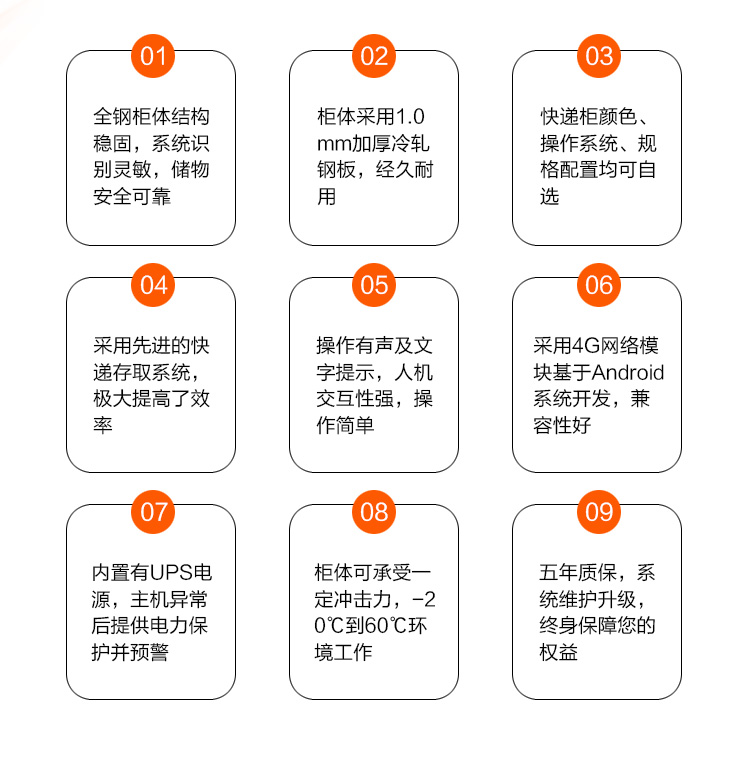 01

全钢柜体结构稳固，系统识别灵敏，储物安全可靠

02

柜体采用1.0mm加厚冷轧钢板，经久耐用

03

快递柜颜色、操作系统、规格配置均可自选

04

采用先进的快递存取系统，极大提高了效率

05

操作有声及文字提示，人机交互性强，操作简单

06

采用4G网络模块基于Android系统开发，兼容性好

07

内置有UPS电源，主机异常后提供电力保护并预警

08

柜体可承受一定冲击力，-20℃到60℃环境工作

09

五年质保，系统维护升级，终身保障您的权益